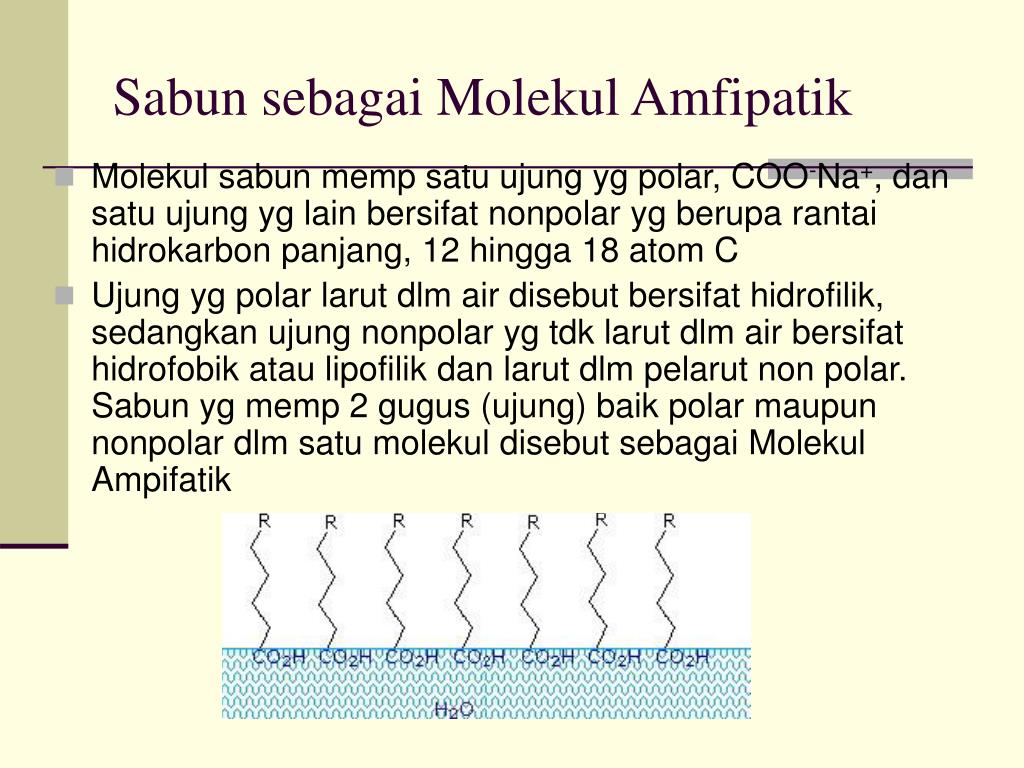 Sabun sebagai Molekul Amfipatik

Molekul sabun memp satu ujung yg polar, $COO^-Na^+$, dan satu ujung yg lain bersifat nonpolar yg berupa rantai hidrokarbon panjang, 12 hingga 18 atom C

Ujung yg polar larut dlm air disebut bersifat hidrofilik, sedangkan ujung nonpolar yg tdk larut dlm air bersifat hidrofobik atau lipofilik dan larut dlm pelarut non polar. Sabun yg memp 2 gugus (ujung) baik polar maupun nonpolar dlm satu molekul disebut sebagai Molekul Ampifatik

R R R R R R R

$CO_2H$ $CO_2H$ $CO_2H$ $CO_2H$ $CO_2H$ $CO_2H$ $CO_2H$

$H_2O$